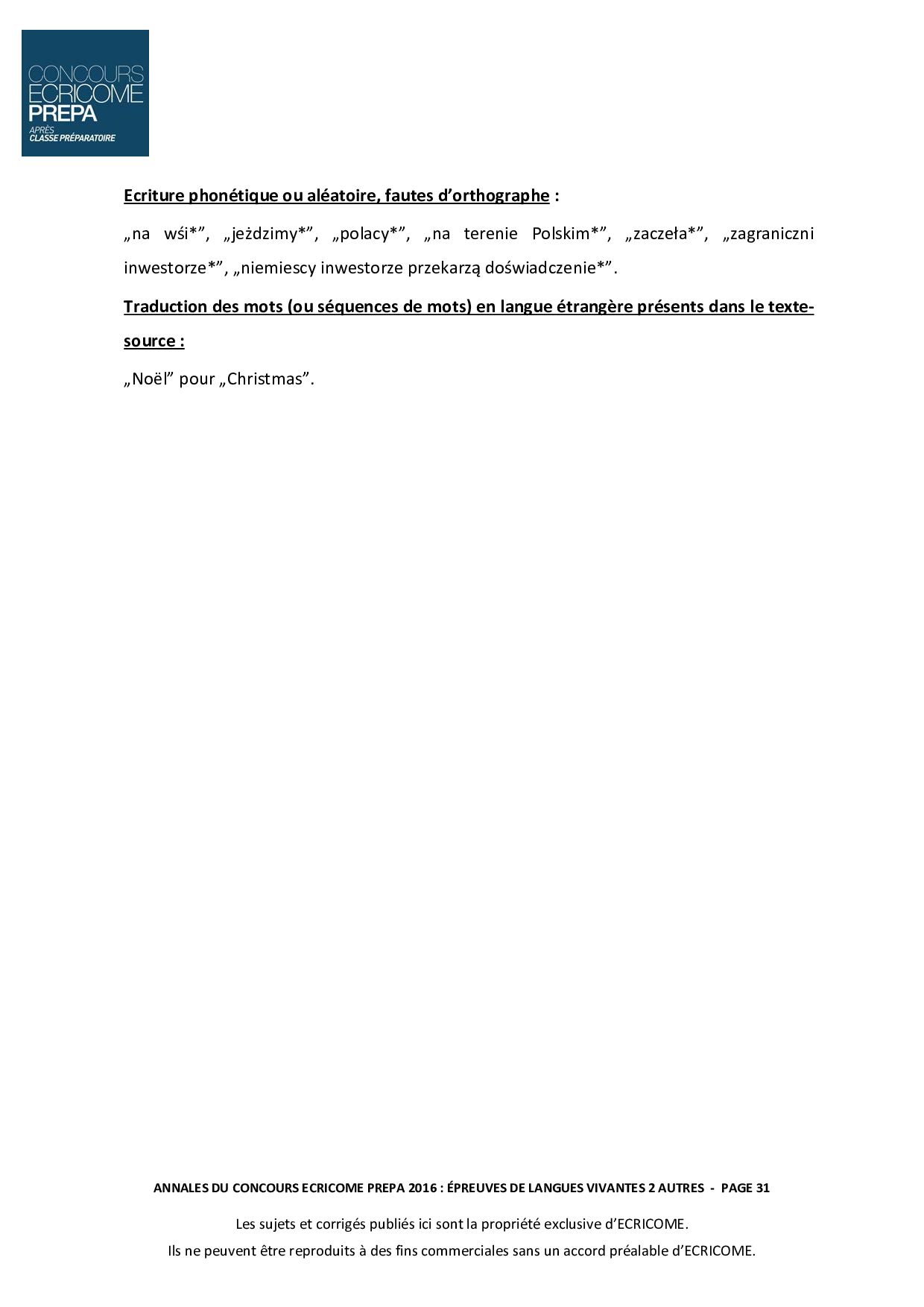 CONCOURS ECRICOME PREPA
APRÈS CLASSE PRÉPARATOIRE

Ecriture phonétique ou aléatoire, fautes d'orthographe :

„na wśi*", „jeżdzimy*", „polacy*", „na terenie Polskim*", „zaczeła*", „zagraniczni inwestorze*", „niemiescy inwestorze przekarzą doświadczenie*".

Traduction des mots (ou séquences de mots) en langue étrangère présents dans le texte-source :

„Noël" pour „Christmas".

ANNALES DU CONCOURS ECRICOME PREPA 2016 : ÉPREUVES DE LANGUES VIVANTES 2 AUTRES - PAGE 31

Les sujets et corrigés publiés ici sont la propriété exclusive d'ECRICOME.
Ils ne peuvent être reproduits à des fins commerciales sans un accord préalable d'ECRICOME.